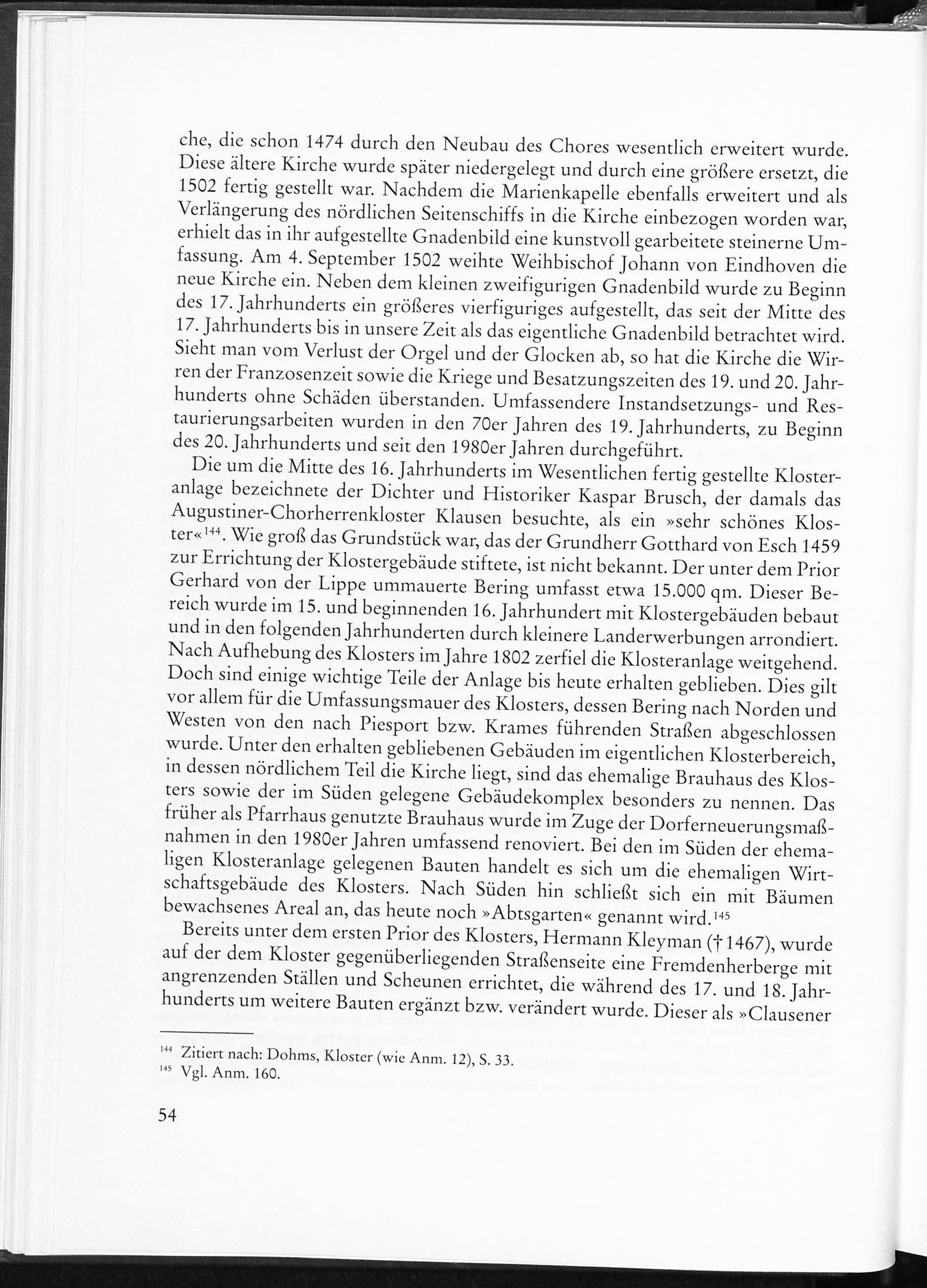 che, die schon 1474 durch den Neubau des Chores wesentlich erweitert wurde. Diese ältere Kirche wurde später niedergelegt und durch eine größere ersetzt, die 1502 fertig gestellt war. Nachdem die Marienkapelle ebenfalls erweitert und als Verlängerung des nördlichen Seitenschiffs in die Kirche einbezogen worden war, erhielt das in ihr aufgestellte Gnadenbild eine kunstvoll gearbeitete steinerne Umfassung. Am 4. September 1502 weihte Weihbischof Johann von Eindhoven die neue Kirche ein. Neben dem kleinen zweifigurigen Gnadenbild wurde zu Beginn des 17. Jahrhunderts ein größeres vierfiguriges aufgestellt, das seit der Mitte des 17. Jahrhunderts bis in unsere Zeit als das eigentliche Gnadenbild betrachtet wird. Sieht man vom Verlust der Orgel und der Glocken ab, so hat die Kirche die Wirren der Franzosenzeit sowie die Kriege und Besatzungszeiten des 19. und 20. Jahrhunderts ohne Schäden überstanden. Umfassendere Instandsetzungs- und Restaurierungsarbeiten wurden in den 70er Jahren des 19. Jahrhunderts, zu Beginn des 20. Jahrhunderts und seit den 1980er Jahren durchgeführt.

Die um die Mitte des 16. Jahrhunderts im Wesentlichen fertig gestellte Klosteranlage bezeichnete der Dichter und Historiker Kaspar Brusch, der damals das Augustiner-Chorherrenkloster Klausen besuchte, als ein »sehr schönes Kloster«$^{144}$. Wie groß das Grundstück war, das der Grundherr Gotthard von Esch 1459 zur Errichtung der Klostergebäude stiftete, ist nicht bekannt. Der unter dem Prior Gerhard von der Lippe ummauerte Bering umfasst etwa 15.000 qm. Dieser Bereich wurde im 15. und beginnenden 16. Jahrhundert mit Klostergebäuden bebaut und in den folgenden Jahrhunderten durch kleinere Landerwerbungen arrondiert. Nach Aufhebung des Klosters im Jahre 1802 zerfiel die Klosteranlage weitgehend. Doch sind einige wichtige Teile der Anlage bis heute erhalten geblieben. Dies gilt vor allem für die Umfassungsmauer des Klosters, dessen Bering nach Norden und Westen von den nach Piesport bzw. Krames führenden Straßen abgeschlossen wurde. Unter den erhalten gebliebenen Gebäuden im eigentlichen Klosterbereich, in dessen nördlichem Teil die Kirche liegt, sind das ehemalige Brauhaus des Klosters sowie der im Süden gelegene Gebäudekomplex besonders zu nennen. Das früher als Pfarrhaus genutzte Brauhaus wurde im Zuge der Dorferneuerungsmaßnahmen in den 1980er Jahren umfassend renoviert. Bei den im Süden der ehemaligen Klosteranlage gelegenen Bauten handelt es sich um die ehemaligen Wirtschaftsgebäude des Klosters. Nach Süden hin schließt sich ein mit Bäumen bewachsenes Areal an, das heute noch »Abtsgarten« genannt wird.$^{145}$

Bereits unter dem ersten Prior des Klosters, Hermann Kleyman († 1467), wurde auf der dem Kloster gegenüberliegenden Straßenseite eine Fremdenherberge mit angrenzenden Ställen und Scheunen errichtet, die während des 17. und 18. Jahrhunderts um weitere Bauten ergänzt bzw. verändert wurde. Dieser als »Clausener

$^{144}$ Zitiert nach: Dohms, Kloster (wie Anm. 12), S. 33.
$^{145}$ Vgl. Anm. 160.

54